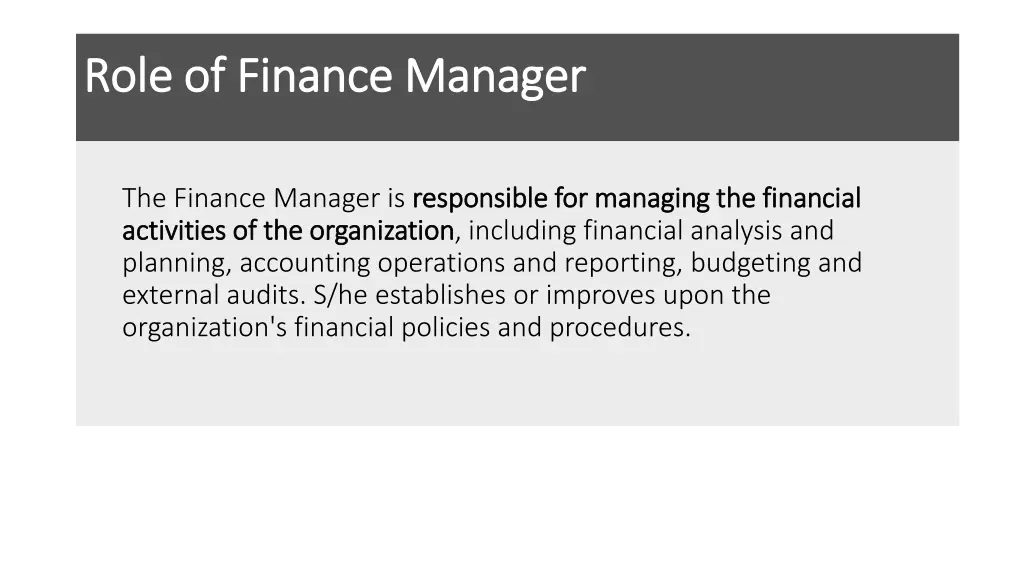 Role of Finance Manager

The Finance Manager is responsible for managing the financial activities of the organization, including financial analysis and planning, accounting operations and reporting, budgeting and external audits. S/he establishes or improves upon the organization's financial policies and procedures.